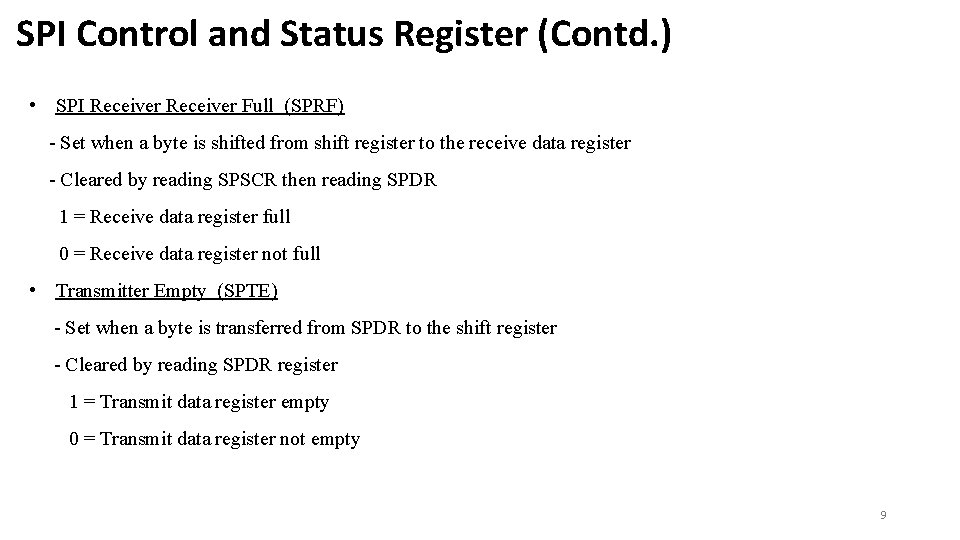 SPI Control and Status Register (Contd.)

• SPI Receiver Receiver Full (SPRF)

- Set when a byte is shifted from shift register to the receive data register

- Cleared by reading SPSCR then reading SPDR

1 = Receive data register full

0 = Receive data register not full

• Transmitter Empty (SPTE)

- Set when a byte is transferred from SPDR to the shift register

- Cleared by reading SPDR register

1 = Transmit data register empty

0 = Transmit data register not empty

9